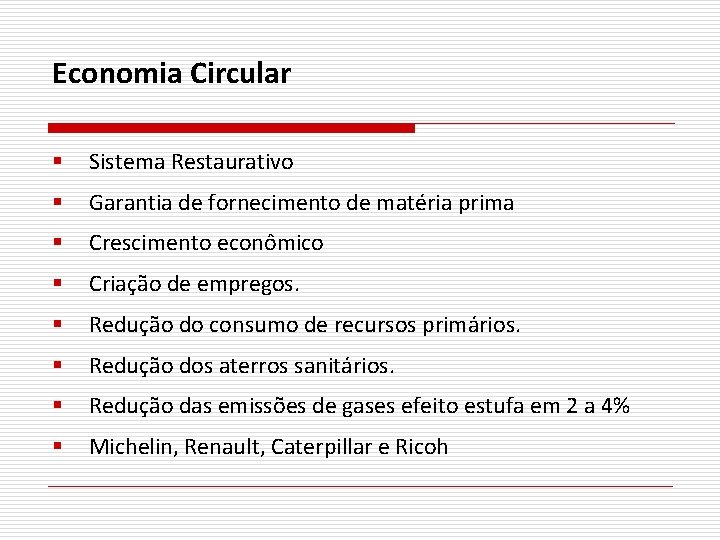 Economia Circular

- Sistema Restaurativo
- Garantia de fornecimento de matéria prima
- Crescimento econômico
- Criação de empregos.
- Redução do consumo de recursos primários.
- Redução dos aterros sanitários.
- Redução das emissões de gases efeito estufa em 2 a 4%
- Michelin, Renault, Caterpillar e Ricoh